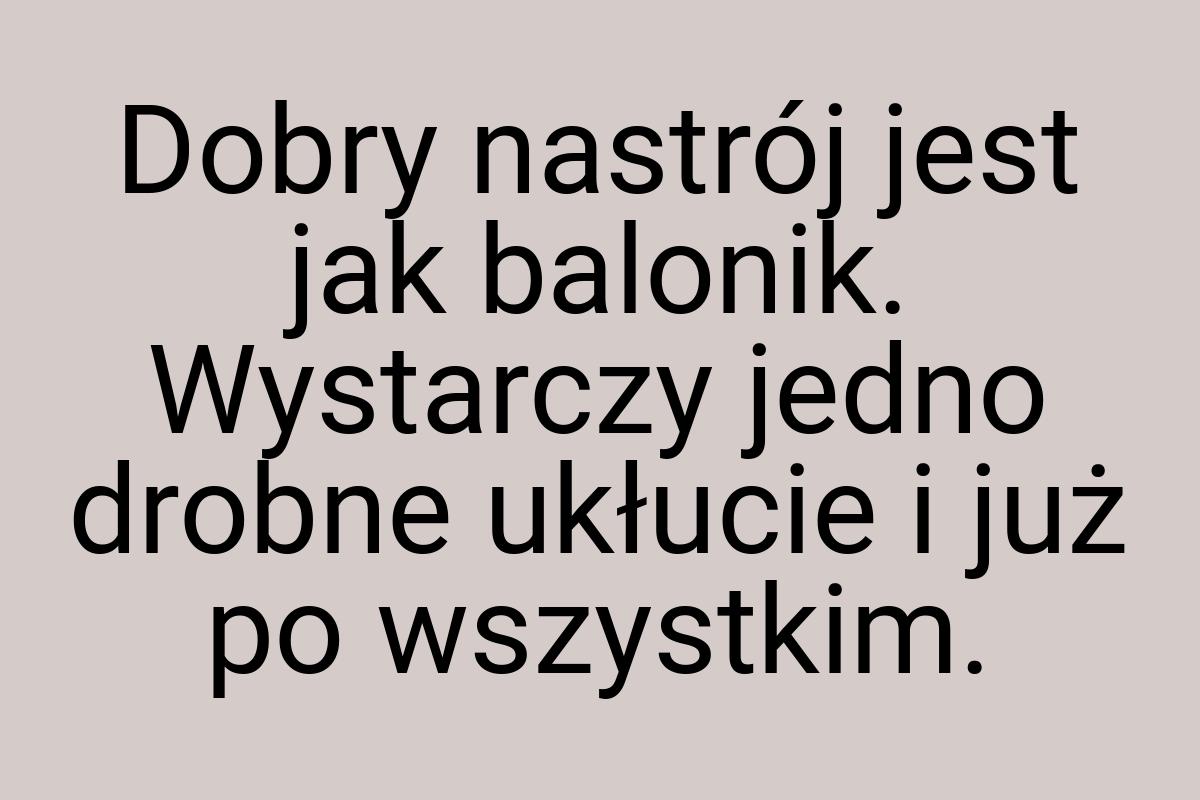 Dobry nastrój jest jak balonik. Wystarczy jedno drobne ukłucie i już po wszystkim.